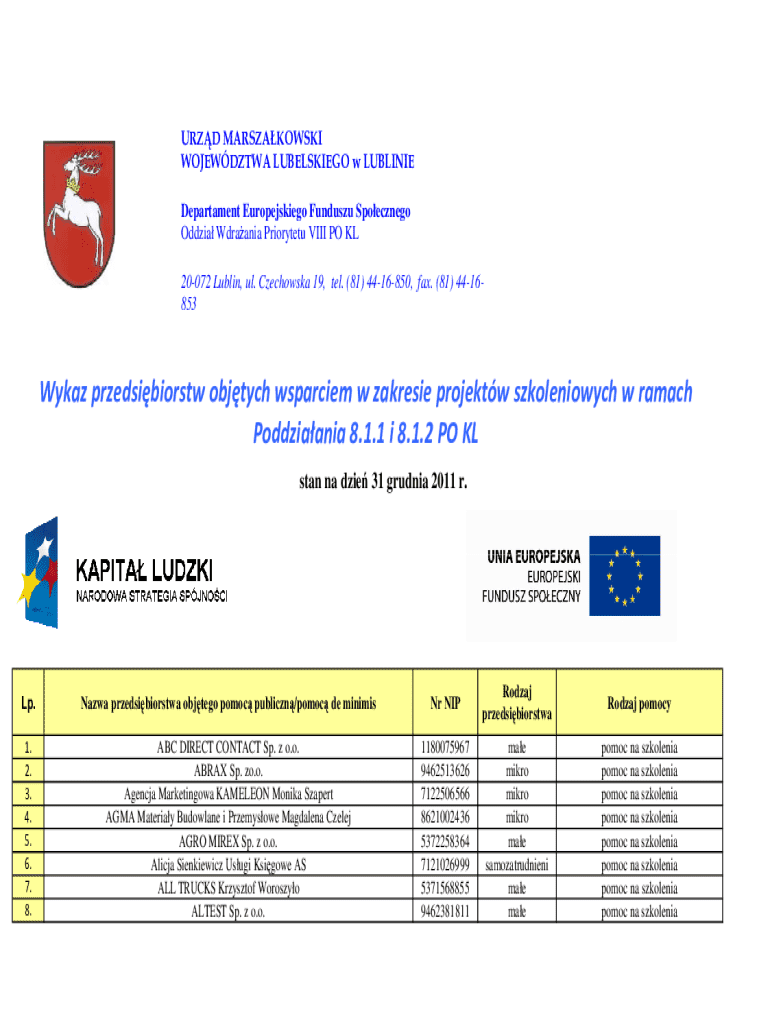 URZĄD MARSZAŁKOWSKI
WOJEWÓDZTWA LUBELSKIEGO w LUBLINIE

Departament Europejskiego Funduszu Społecznego
Oddział Wdrażania Priorytetu VIII PO KL

20-072 Lublin, ul. Czechowska 19, tel. (81) 44-16-850, fax. (81) 44-16-853

Wykaz przedsiębiorstw objętych wsparciem w zakresie projektów szkoleniowych w ramach Poddziałania 8.1.1 i 8.1.2 PO KL

stan na dzień 31 grudnia 2011 r.

KAPITAŁ LUDZKI
NARODOWA STRATEGIA SPÓJNOŚCI

UNIA EUROPEJSKA
EUROPEJSKI
FUNDUSZ SPOŁECZNY

| Lp. | Nazwa przedsiębiorstwa objętego pomocą publiczną/pomocą de minimis | Nr NIP | Rodzaj przedsiębiorstwa | Rodzaj pomocy |
|---|---|---|---|---|
| 1. | ABC DIRECT CONTACT Sp. z o.o. | 1180075967 | małe | pomoc na szkolenia |
| 2. | ABRAX Sp. zo.o. | 9462513626 | mikro | pomoc na szkolenia |
| 3. | Agencja Marketingowa KAMELEON Monika Szapert | 7122506566 | mikro | pomoc na szkolenia |
| 4. | AGMA Materiały Budowlane i Przemysłowe Magdalena Czelej | 8621002436 | mikro | pomoc na szkolenia |
| 5. | AGRO MIREX Sp. z o.o. | 5372258364 | małe | pomoc na szkolenia |
| 6. | Alicja Sienkiewicz Usługi Księgowe AS | 7121026999 | samozatrudnieni | pomoc na szkolenia |
| 7. | ALL TRUCKS Krzysztof Woroszyło | 5371568855 | małe | pomoc na szkolenia |
| 8. | ALTEST Sp. z o.o. | 9462381811 | małe | pomoc na szkolenia |